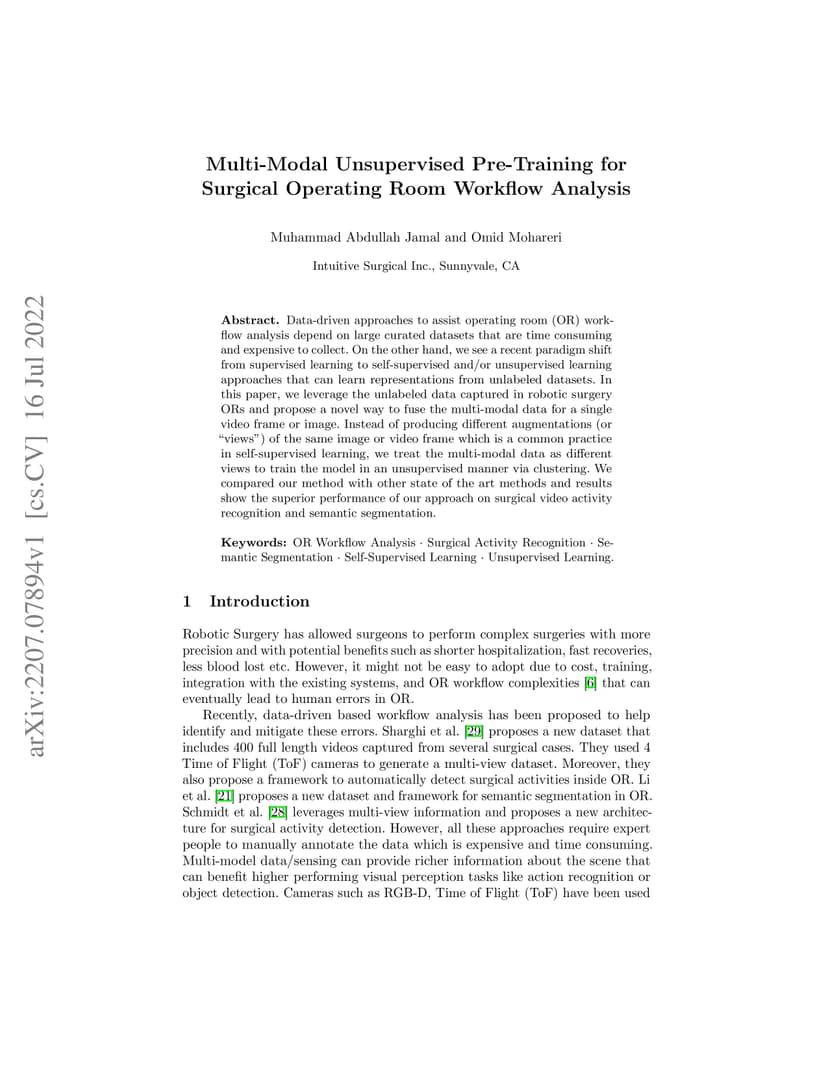 arXiv:2207.07894v1 [cs.CV] 16 Jul 2022

Multi-Modal Unsupervised Pre-Training for Surgical Operating Room Workflow Analysis

Muhammad Abdullah Jamal and Omid Mohareri

Intuitive Surgical Inc., Sunnyvale, CA

Abstract. Data-driven approaches to assist operating room (OR) workflow analysis depend on large curated datasets that are time consuming and expensive to collect. On the other hand, we see a recent paradigm shift from supervised learning to self-supervised and/or unsupervised learning approaches that can learn representations from unlabeled datasets. In this paper, we leverage the unlabeled data captured in robotic surgery ORs and propose a novel way to fuse the multi-modal data for a single video frame or image. Instead of producing different augmentations (or "views") of the same image or video frame which is a common practice in self-supervised learning, we treat the multi-modal data as different views to train the model in an unsupervised manner via clustering. We compared our method with other state of the art methods and results show the superior performance of our approach on surgical video activity recognition and semantic segmentation.

Keywords: OR Workflow Analysis · Surgical Activity Recognition · Semantic Segmentation · Self-Supervised Learning · Unsupervised Learning.

1 Introduction

Robotic Surgery has allowed surgeons to perform complex surgeries with more precision and with potential benefits such as shorter hospitalization, fast recoveries, less blood lost etc. However, it might not be easy to adopt due to cost, training, integration with the existing systems, and OR workflow complexities [6] that can eventually lead to human errors in OR.

Recently, data-driven based workflow analysis has been proposed to help identify and mitigate these errors. Sharghi et al. [29] proposes a new dataset that includes 400 full length videos captured from several surgical cases. They used 4 Time of Flight (ToF) cameras to generate a multi-view dataset. Moreover, they also propose a framework to automatically detect surgical activities inside OR. Li et al. [21] proposes a new dataset and framework for semantic segmentation in OR. Schmidt et al. [28] leverages multi-view information and proposes a new architecture for surgical activity detection. However, all these approaches require expert people to manually annotate the data which is expensive and time consuming. Multi-model data/sensing can provide richer information about the scene that can benefit higher performing visual perception tasks like action recognition or object detection. Cameras such as RGB-D, Time of Flight (ToF) have been used